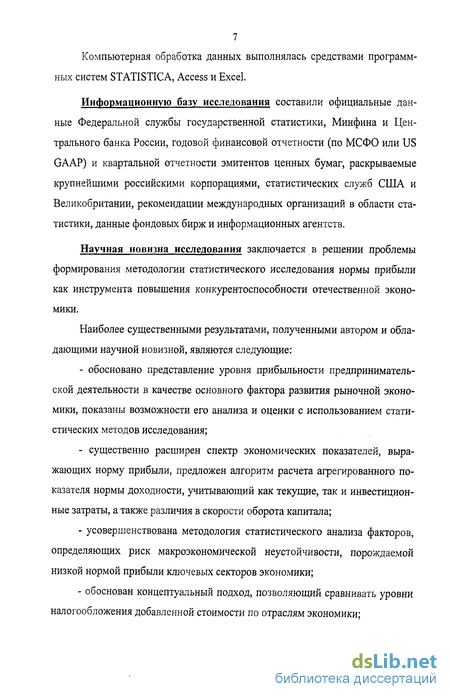 7

Компьютерная обработка данных выполнялась средствами программных систем STATISTICA, Access и Excel.

Информационную базу исследования составили официальные данные Федеральной службы государственной статистики, Минфина и Центрального банка России, годовой финансовой отчетности (по МСФО или US GAAP) и квартальной отчетности эмитентов ценных бумаг, раскрываемые крупнейшими российскими корпорациями, статистических служб США и Великобритании, рекомендации международных организаций в области статистики, данные фондовых бирж и информационных агентств.

Научная новизна исследования заключается в решении проблемы формирования методологии статистического исследования нормы прибыли как инструмента повышения конкурентоспособности отечественной экономики.

Наиболее существенными результатами, полученными автором и обладающими научной новизной, являются следующие:

- обосновано представление уровня прибыльности предпринимательской деятельности в качестве основного фактора развития рыночной экономики, показаны возможности его анализа и оценки с использованием статистических методов исследования;

- существенно расширен спектр экономических показателей, выражающих норму прибыли, предложен алгоритм расчета агрегированного показателя нормы доходности, учитывающий как текущие, так и инвестиционные затраты, а также различия в скорости оборота капитала;

- усовершенствована методология статистического анализа факторов, определяющих риск макроэкономической неустойчивости, порождаемой низкой нормой прибыли ключевых секторов экономики;

- обоснован концептуальный подход, позволяющий сравнивать уровни налогообложения добавленной стоимости по отраслям экономики;

dsLib.net
библиотека диссертаций